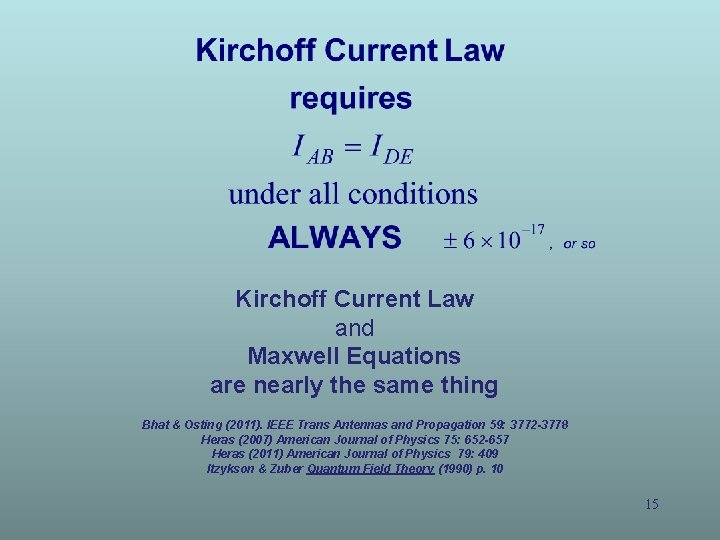 Kirchoff Current Law

requires

$I_{AB} = I_{DE}$

under all conditions

ALWAYS $\pm 6 \times 10^{-17}$, or so

Kirchoff Current Law
and
Maxwell Equations
are nearly the same thing

Bhat & Osting (2011). IEEE Trans Antennas and Propagation 59: 3772-3778
Heras (2007) American Journal of Physics 75: 652-657
Heras (2011) American Journal of Physics 79: 409
Itzykson & Zuber Quantum Field Theory (1990) p. 10

15